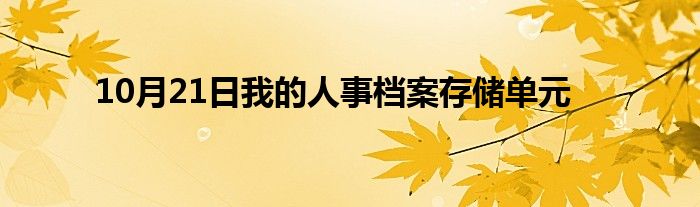 10月21日我的人事档案存储单元